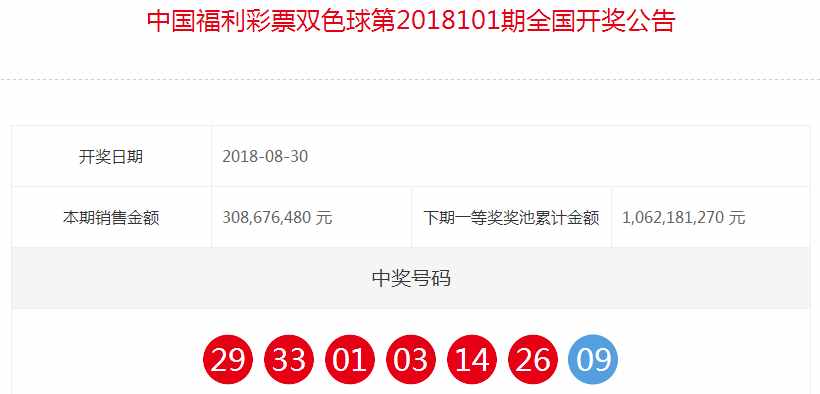 中国福利彩票双色球第2018101期全国开奖公告

| 开奖日期 | 2018-08-30 | | |
|---|---|---|---|
| 本期销售金额 | 308,676,480 元 | 下期一等奖奖池累计金额 | 1,062,181,270 元 |

中奖号码

29 33 01 03 14 26 09